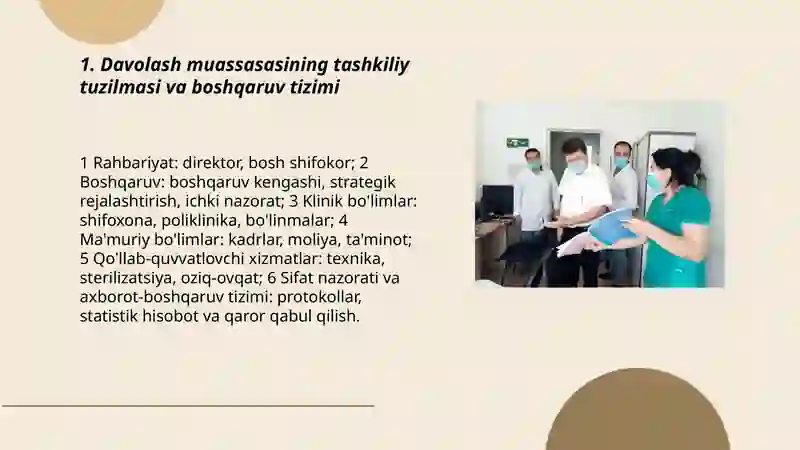 1. Davolash muassasasining tashkiliy tuzilmasi va boshqaruv tizimi

1 Rahbariyat: direktor, bosh shifokor; 2 Boshqaruv: boshqaruv kengashi, strategik rejalashtirish, ichki nazorat; 3 Klinik bo'limlar: shifoxona, poliklinika, bo'linmalar; 4 Ma'muriy bo'limlar: kadrlar, moliya, ta'minot; 5 Qo'llab-quvvatlovchi xizmatlar: texnika, sterilizatsiya, oziq-ovqat; 6 Sifat nazorati va axborot-boshqaruv tizimi: protokollar, statistik hisobot va qaror qabul qilish.